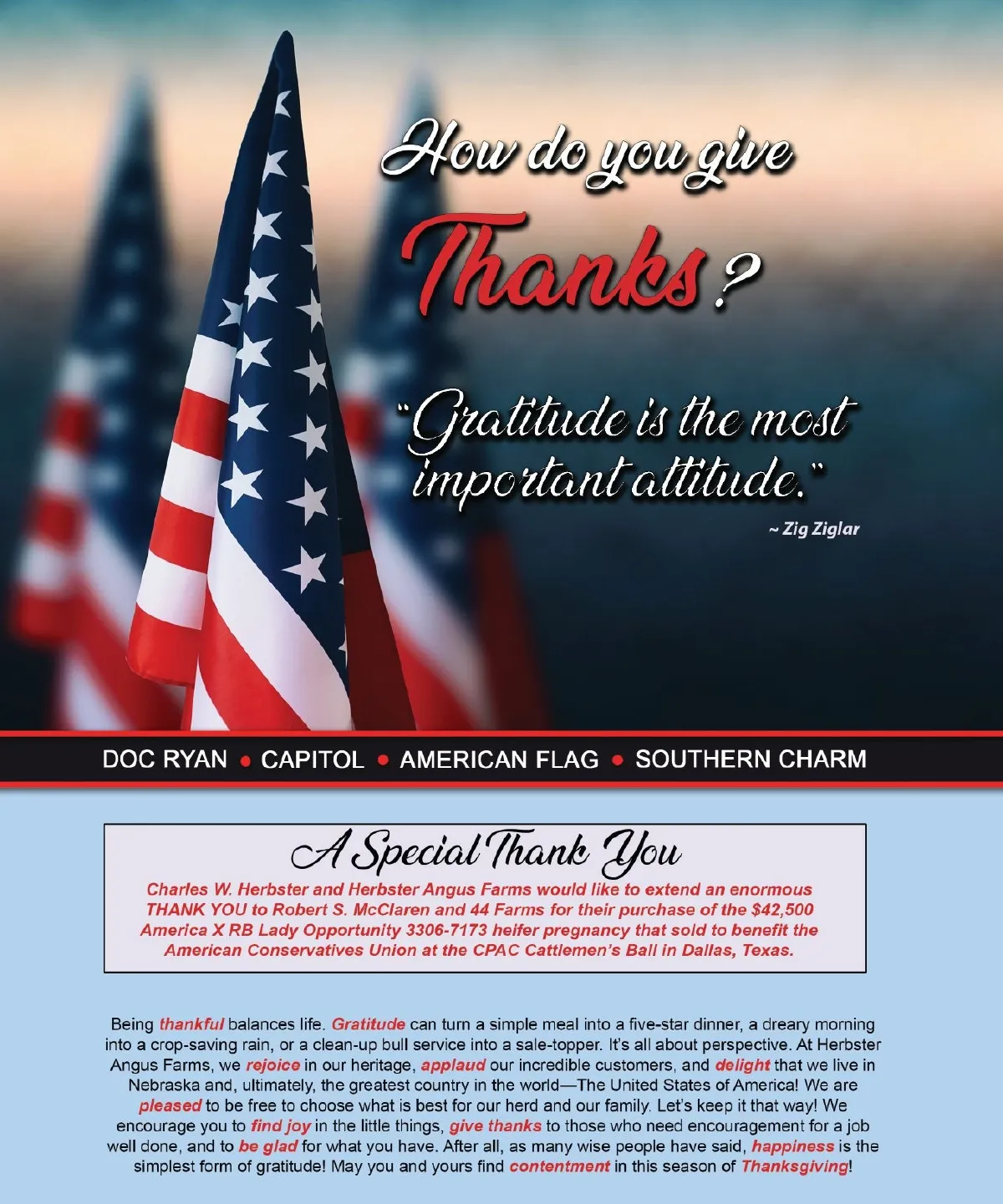 How do you give Thanks?

"Gratitude is the most important attitude."

~ Zig Ziglar

DOC RYAN • CAPITOL • AMERICAN FLAG • SOUTHERN CHARM

A Special Thank You

Charles W. Herbster and Herbster Angus Farms would like to extend an enormous THANK YOU to Robert S. McClaren and 44 Farms for their purchase of the $42,500 America X RB Lady Opportunity 3306-7173 heifer pregnancy that sold to benefit the American Conservatives Union at the CPAC Cattlemen's Ball in Dallas, Texas.

Being thankful balances life. Gratitude can turn a simple meal into a five-star dinner, a dreary morning into a crop-saving rain, or a clean-up bull service into a sale-topper. It's all about perspective. At Herbster Angus Farms, we rejoice in our heritage, applaud our incredible customers, and delight that we live in Nebraska and, ultimately, the greatest country in the world—The United States of America! We are pleased to be free to choose what is best for our herd and our family. Let's keep it that way! We encourage you to find joy in the little things, give thanks to those who need encouragement for a job well done, and to be glad for what you have. After all, as many wise people have said, happiness is the simplest form of gratitude! May you and yours find contentment in this season of Thanksgiving!